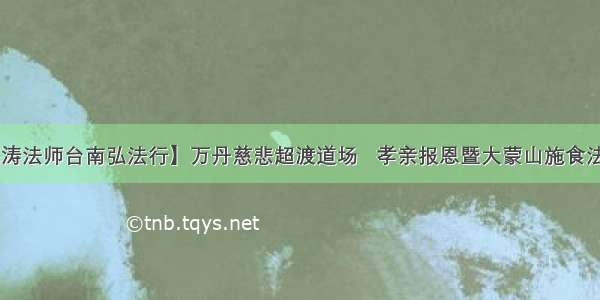 涛法师台南弘法行】万丹慈悲超渡道场　孝亲报恩暨大蒙山施食法

©tnb.tqys.net